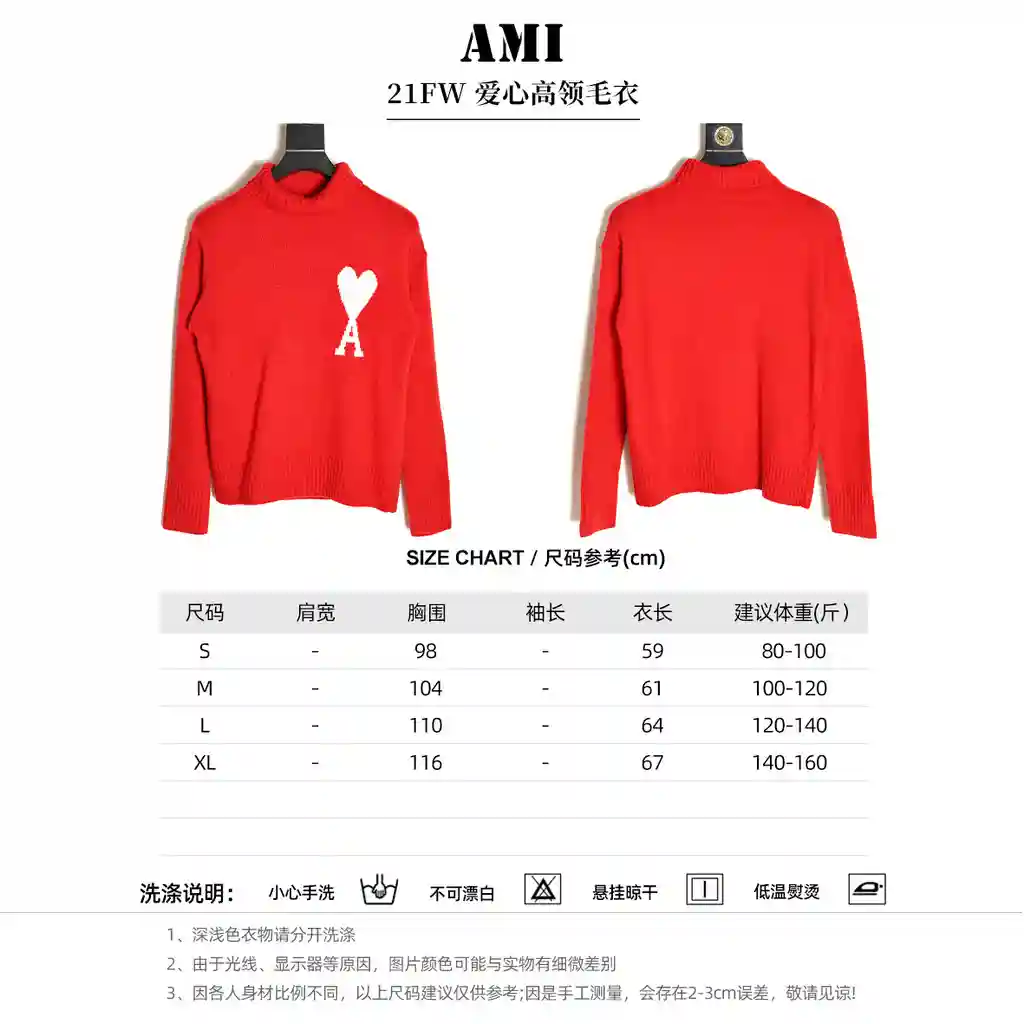 AMI

21FW 爱心高领毛衣

A

SIZE CHART / 尺码参考(cm)

| 尺码 | 肩宽 | 胸围 | 袖长 | 衣长 | 建议体重(斤) |
|---|---|---|---|---|---|
| S | - | 98 | - | 59 | 80-100 |
| M | - | 104 | - | 61 | 100-120 |
| L | - | 110 | - | 64 | 120-140 |
| XL | - | 116 | - | 67 | 140-160 |

洗涤说明: 小心手洗 不可漂白 悬挂晾干 低温熨烫

1、深浅色衣物请分开洗涤

2、由于光线、显示器等原因，图片颜色可能与实物有细微差别

3、因各人身材比例不同，以上尺码建议仅供参考;因是手工测量，会存在2-3cm误差，敬请见谅!